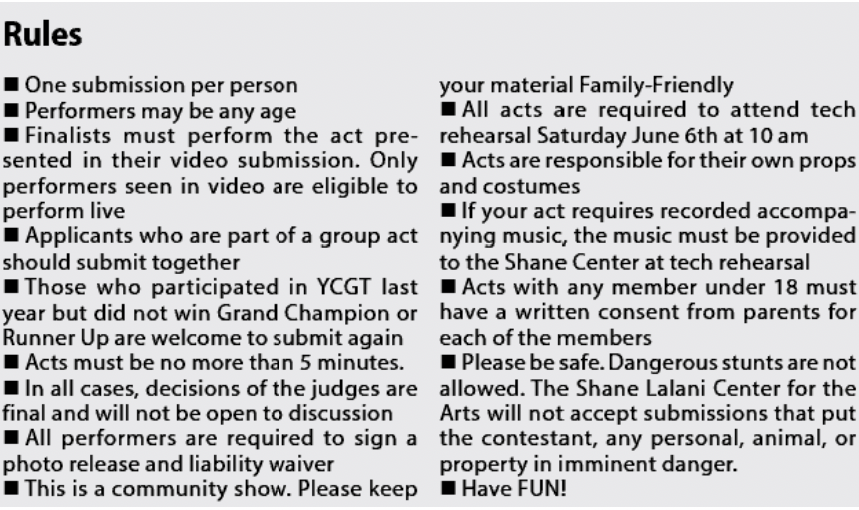 Rules

■ One submission per person
■ Performers may be any age
■ Finalists must perform the act presented in their video submission. Only performers seen in video are eligible to perform live
■ Applicants who are part of a group act should submit together
■ Those who participated in YCGT last year but did not win Grand Champion or Runner Up are welcome to submit again
■ Acts must be no more than 5 minutes.
■ In all cases, decisions of the judges are final and will not be open to discussion
■ All performers are required to sign a photo release and liability waiver
■ This is a community show. Please keep your material Family-Friendly
■ All acts are required to attend tech rehearsal Saturday June 6th at 10 am
■ Acts are responsible for their own props and costumes
■ If your act requires recorded accompanying music, the music must be provided to the Shane Center at tech rehearsal
■ Acts with any member under 18 must have a written consent from parents for each of the members
■ Please be safe. Dangerous stunts are not allowed. The Shane Lalani Center for the Arts will not accept submissions that put the contestant, any personal, animal, or property in imminent danger.
■ Have FUN!